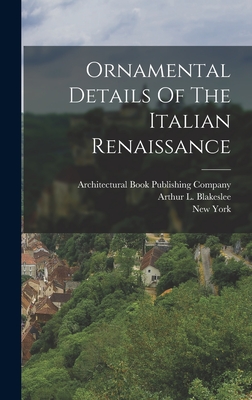 Ornamental Details Of The Italian Renaissance

Architectural Book Publishing Company
Arthur L. Blakeslee
New York